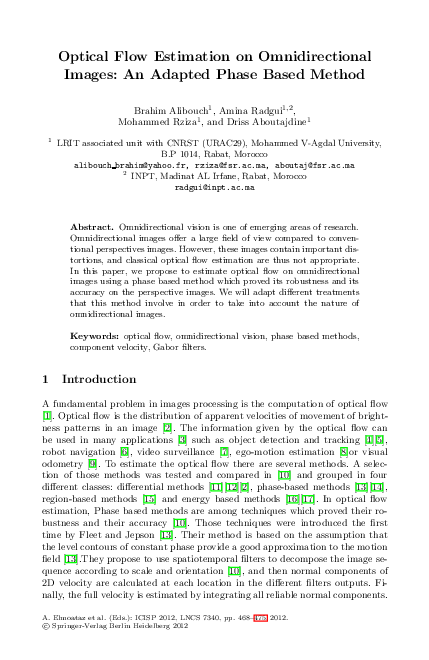 Optical Flow Estimation on Omnidirectional Images: An Adapted Phase Based Method

Brahim Alibouch$^1$, Amina Radgui$^{1,2}$, Mohammed Rziza$^1$, and Driss Aboutajdine$^1$

$^1$ LRIT associated unit with CNRST (URAC29), Mohammed V-Agdal University, B.P 1014, Rabat, Morocco
alibouch_brahim@yahoo.fr, rziza@fsr.ac.ma, aboutaj@fsr.ac.ma
$^2$ INPT, Madinat AL Irfane, Rabat, Morocco
radgui@inpt.ac.ma

Abstract. Omnidirectional vision is one of emerging areas of research. Omnidirectional images offer a large field of view compared to conventional perspectives images. However, these images contain important distortions, and classical optical flow estimation are thus not appropriate. In this paper, we propose to estimate optical flow on omnidirectional images using a phase based method which proved its robustness and its accuracy on the perspective images. We will adapt different treatments that this method involve in order to take into account the nature of omnidirectional images.

Keywords: optical flow, omnidirectional vision, phase based methods, component velocity, Gabor filters.

1 Introduction

A fundamental problem in images processing is the computation of optical flow [1]. Optical flow is the distribution of apparent velocities of movement of brightness patterns in an image [2]. The information given by the optical flow can be used in many applications [3] such as object detection and tracking [4][5], robot navigation [6], video surveillance [7], ego-motion estimation [8]or visual odometry [9]. To estimate the optical flow there are several methods. A selection of those methods was tested and compared in [10] and grouped in four different classes: differential methods [11][12][2], phase-based methods [13][14], region-based methods [15] and energy based methods [16][17]. In optical flow estimation, Phase based methods are among techniques which proved their robustness and their accuracy [10]. Those techniques were introduced the first time by Fleet and Jepson [13]. Their method is based on the assumption that the level contours of constant phase provide a good approximation to the motion field [13].They propose to use spatiotemporal filters to decompose the image sequence according to scale and orientation [10], and then normal components of 2D velocity are calculated at each location in the different filters outputs. Finally, the full velocity is estimated by integrating all reliable normal components.

A. Elmoataz et al. (Eds.): ICISP 2012, LNCS 7340, pp. 468–475, 2012.
© Springer-Verlag Berlin Heidelberg 2012